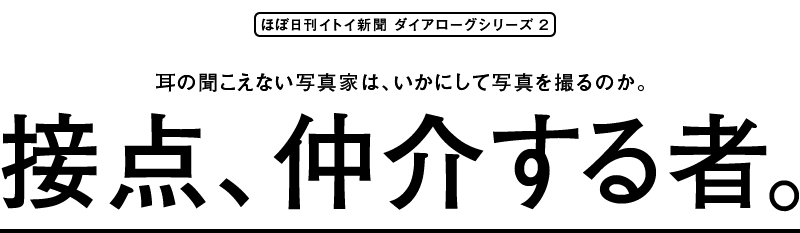 ほぼ日刊イトイ新聞 ダイアローグシリーズ 2

耳の聞こえない写真家は、いかにして写真を撮るのか。

接点、仲介する者。